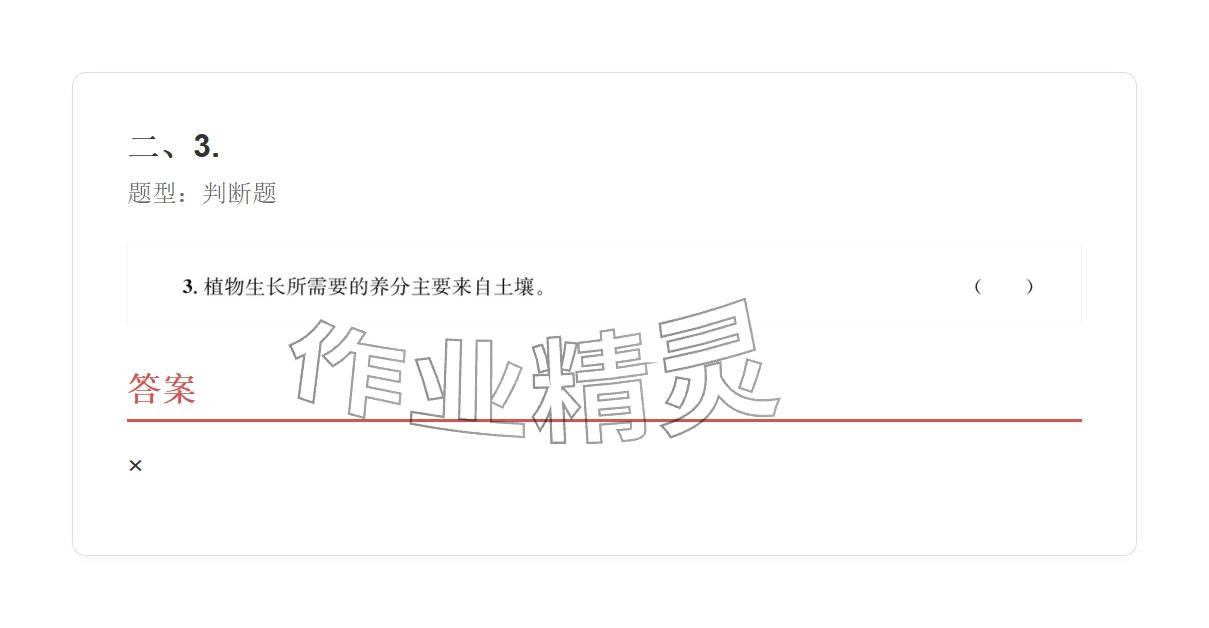 二、3.

题型：判断题

3. 植物生长所需要的养分主要来自土壤。 (　　)

作业精灵

答案

×